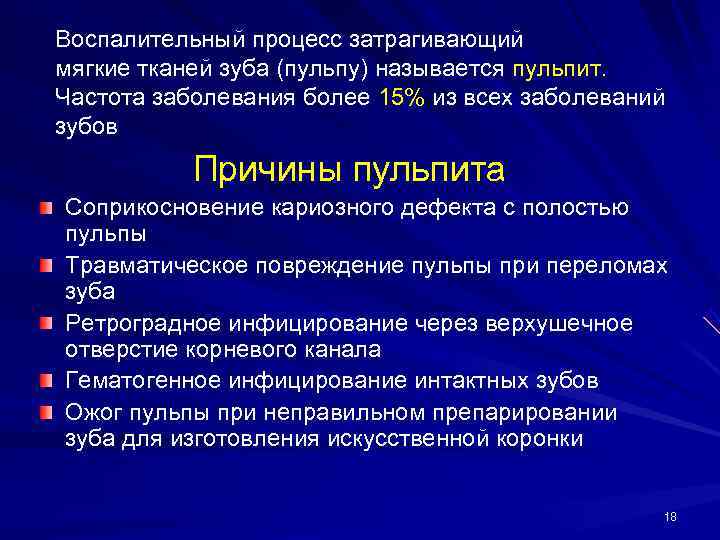 Воспалительный процесс затрагивающий мягкие тканей зуба (пульпу) называется пульпит. Частота заболевания более 15% из всех заболеваний зубов

Причины пульпита

Соприкосновение кариозного дефекта с полостью пульпы

Травматическое повреждение пульпы при переломах зуба

Ретроградное инфицирование через верхушечное отверстие корневого канала

Гематогенное инфицирование интактных зубов

Ожог пульпы при неправильном препарировании зуба для изготовления искусственной коронки

18